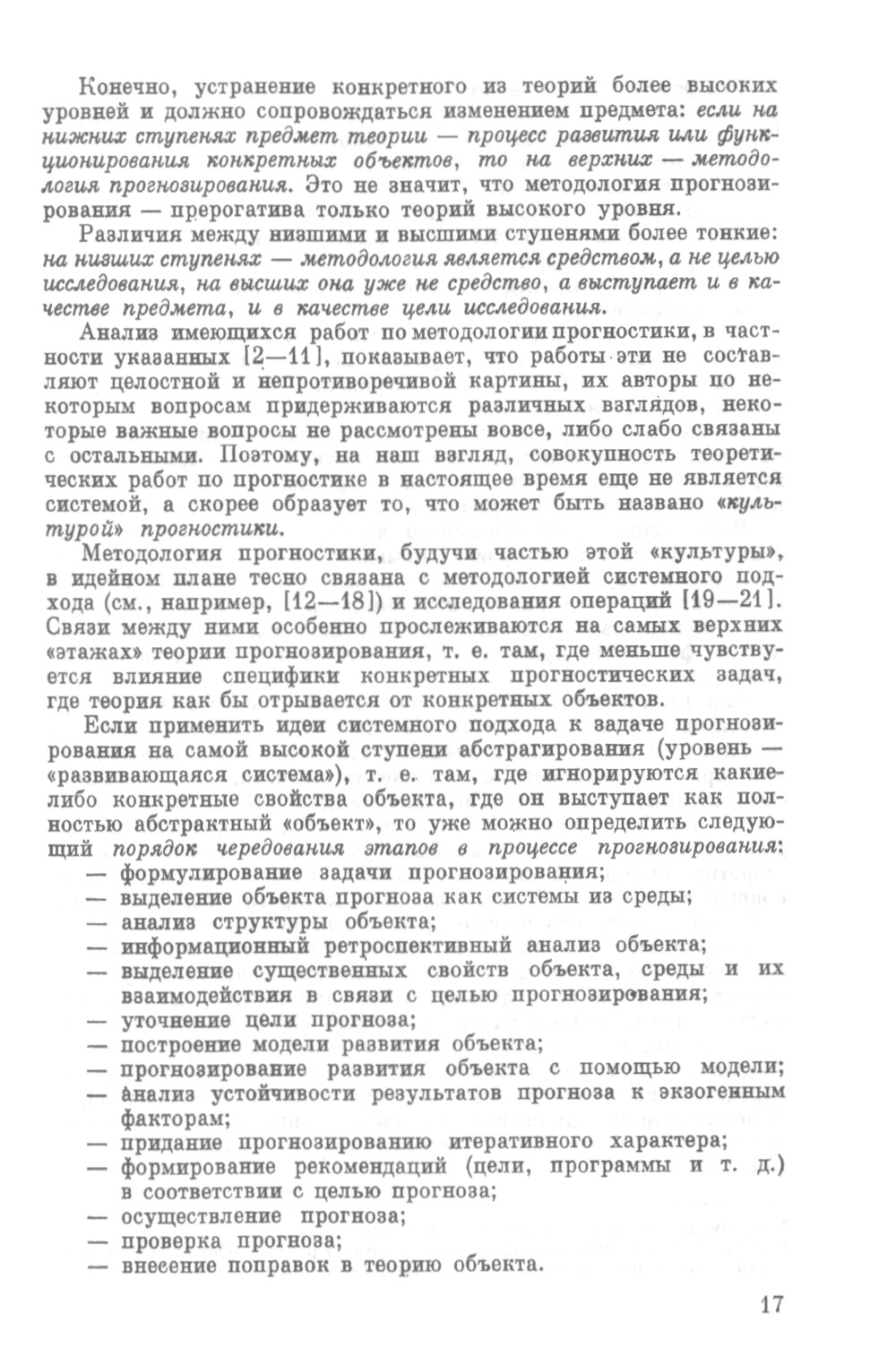 Конечно, устранение конкретного из теорий более высоких уровней и должно сопровождаться изменением предмета: если на нижних ступенях предмет теории — процесс развития или функционирования конкретных объектов, то на верхних — методология прогнозирования. Это не значит, что методология прогнозирования — прерогатива только теорий высокого уровня.

Различия между низшими и высшими ступенями более тонкие: на низших ступенях — методология является средством, а не целью исследования, на высших она уже не средство, а выступает и в качестве предмета, и в качестве цели исследования.

Анализ имеющихся работ по методологии прогностики, в частности указанных [2—11], показывает, что работы эти не составляют целостной и непротиворечивой картины, их авторы по некоторым вопросам придерживаются различных взглядов, некоторые важные вопросы не рассмотрены вовсе, либо слабо связаны с остальными. Поэтому, на наш взгляд, совокупность теоретических работ по прогностике в настоящее время еще не является системой, а скорее образует то, что может быть названо «культурой» прогностики.

Методология прогностики, будучи частью этой «культуры», в идейном плане тесно связана с методологией системного подхода (см., например, [12—18]) и исследования операций [19—21]. Связи между ними особенно прослеживаются на самых верхних «этажах» теории прогнозирования, т. е. там, где меньше чувствуется влияние специфики конкретных прогностических задач, где теория как бы отрывается от конкретных объектов.

Если применить идеи системного подхода к задаче прогнозирования на самой высокой ступени абстрагирования (уровень — «развивающаяся система»), т. е. там, где игнорируются какие-либо конкретные свойства объекта, где он выступает как полностью абстрактный «объект», то уже можно определить следующий порядок чередования этапов в процессе прогнозирования:
— формулирование задачи прогнозирования;
— выделение объекта прогноза как системы из среды;
— анализ структуры объекта;
— информационный ретроспективный анализ объекта;
— выделение существенных свойств объекта, среды и их взаимодействия в связи с целью прогнозирования;
— уточнение цели прогноза;
— построение модели развития объекта;
— прогнозирование развития объекта с помощью модели;
— анализ устойчивости результатов прогноза к экзогенным факторам;
— придание прогнозированию итеративного характера;
— формирование рекомендаций (цели, программы и т. д.) в соответствии с целью прогноза;
— осуществление прогноза;
— проверка прогноза;
— внесение поправок в теорию объекта.

17